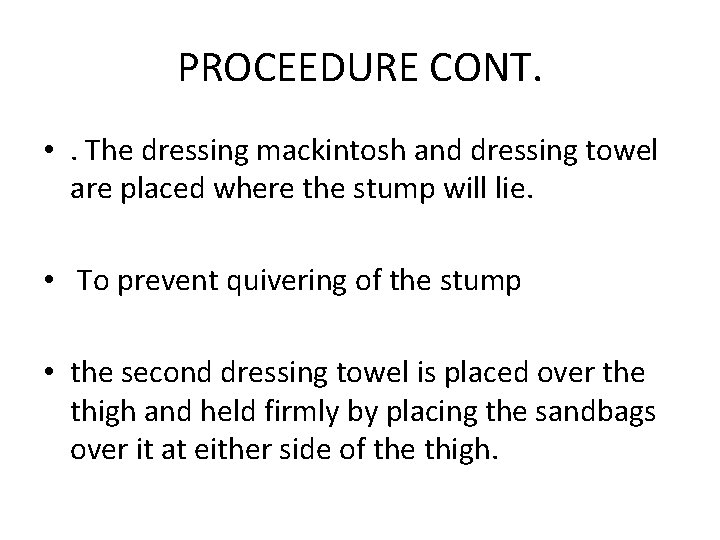 PROCEEDURE CONT.

• . The dressing mackintosh and dressing towel are placed where the stump will lie.

• To prevent quivering of the stump

• the second dressing towel is placed over the thigh and held firmly by placing the sandbags over it at either side of the thigh.